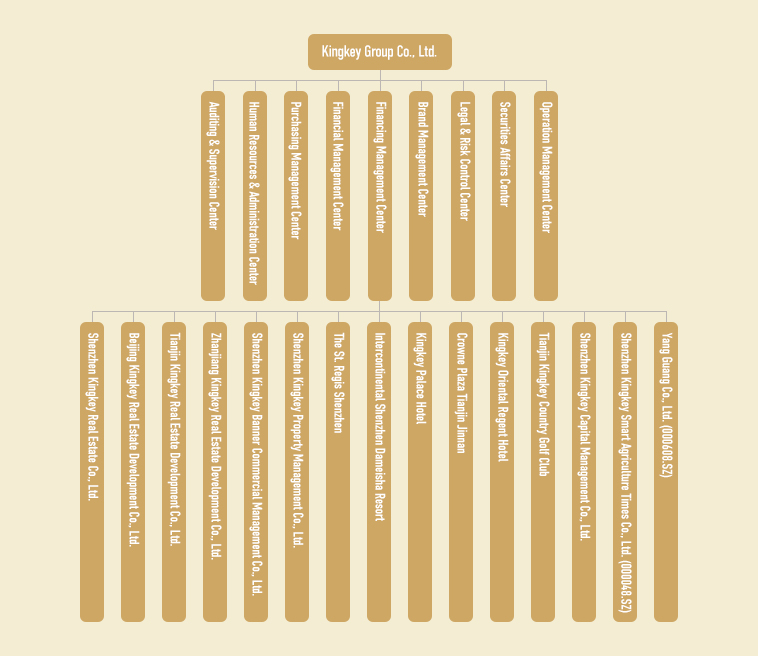 Kingkey Group Co., Ltd.

Auditing & Supervision Center

Human Resources & Administration Center

Purchasing Management Center

Financial Management Center

Financing Management Center

Brand Management Center

Legal & Risk Control Center

Securities Affairs Center

Operation Management Center

Shenzhen Kingkey Real Estate Co., Ltd.

Beijing Kingkey Real Estate Development Co., Ltd.

Tianjin Kingkey Real Estate Development Co., Ltd.

Zhanjiang Kingkey Real Estate Development Co., Ltd.

Shenzhen Kingkey Banner Commercial Management Co., Ltd.

Shenzhen Kingkey Property Management Co., Ltd.

The St. Regis Shenzhen

Intercontinental Shenzhen Dameisha Resort

Kingkey Palace Hotel

Crowne Plaza Tianjin Jinnan

Kingkey Oriental Regent Hotel

Tianjin Kingkey Country Golf Club

Shenzhen Kingkey Capital Management Co., Ltd.

Shenzhen Kingkey Smart Agriculture Times Co., Ltd. (000048.SZ)

Yang Guang Co., Ltd. (000608.SZ)